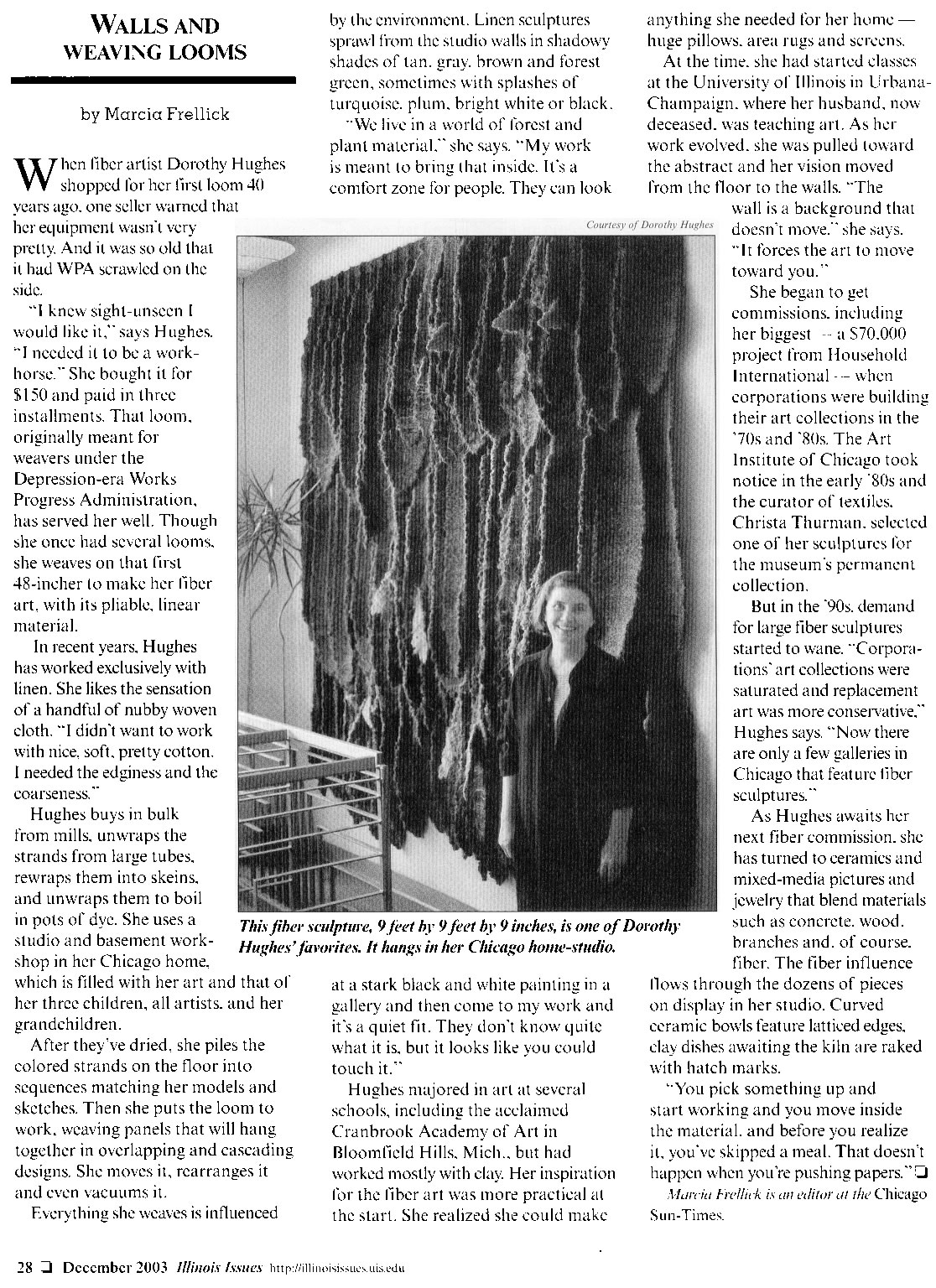 WALLS AND WEAVING LOOMS

by Marcia Frellick

When fiber artist Dorothy Hughes shopped for her first loom 40 years ago, one seller warned that her equipment wasn't very pretty. And it was so old that it had WPA scrawled on the side.

"I knew sight-unseen I would like it," says Hughes. "I needed it to be a workhorse." She bought it for $150 and paid in three installments. That loom, originally meant for weavers under the Depression-era Works Progress Administration, has served her well. Though she once had several looms, she weaves on that first 48-incher to make her fiber art, with its pliable, linear material.

In recent years, Hughes has worked exclusively with linen. She likes the sensation of a handful of nubby woven cloth. "I didn't want to work with nice, soft, pretty cotton. I needed the edginess and the coarseness."

Hughes buys in bulk from mills, unwraps the strands from large tubes, rewraps them into skeins, and unwraps them to boil in pots of dye. She uses a studio and basement workshop in her Chicago home, which is filled with her art and that of her three children, all artists, and her grandchildren.

After they've dried, she piles the colored strands on the floor into sequences matching her models and sketches. Then she puts the loom to work, weaving panels that will hang together in overlapping and cascading designs. She moves it, rearranges it and even vacuums it.

Everything she weaves is influenced by the environment. Linen sculptures sprawl from the studio walls in shadowy shades of tan, gray, brown and forest green, sometimes with splashes of turquoise, plum, bright white or black.

"We live in a world of forest and plant material," she says. "My work is meant to bring that inside. It's a comfort zone for people. They can look at a stark black and white painting in a gallery and then come to my work and it's a quiet fit. They don't know quite what it is, but it looks like you could touch it."

Hughes majored in art at several schools, including the acclaimed Cranbrook Academy of Art in Bloomfield Hills, Mich., but had worked mostly with clay. Her inspiration for the fiber art was more practical at the start. She realized she could make anything she needed for her home — huge pillows, area rugs and screens.

At the time, she had started classes at the University of Illinois in Urbana-Champaign, where her husband, now deceased, was teaching art. As her work evolved, she was pulled toward the abstract and her vision moved from the floor to the walls. "The wall is a background that doesn't move," she says. "It forces the art to move toward you."

She began to get commissions, including her biggest — a $70,000 project from Household International — when corporations were building their art collections in the '70s and '80s. The Art Institute of Chicago took notice in the early '80s and the curator of textiles, Christa Thurman, selected one of her sculptures for the museum's permanent collection.

But in the '90s, demand for large fiber sculptures started to wane. "Corporations' art collections were saturated and replacement art was more conservative," Hughes says. "Now there are only a few galleries in Chicago that feature fiber sculptures."

As Hughes awaits her next fiber commission, she has turned to ceramics and mixed-media pictures and jewelry that blend materials such as concrete, wood, branches and, of course, fiber. The fiber influence flows through the dozens of pieces on display in her studio. Curved ceramic bowls feature latticed edges, clay dishes awaiting the kiln are raked with hatch marks.

"You pick something up and start working and you move inside the material, and before you realize it, you've skipped a meal. That doesn't happen when you're pushing papers." ❏

Marcia Frellick is an editor at the Chicago Sun-Times.

Courtesy of Dorothy Hughes

This fiber sculpture, 9 feet by 9 feet by 9 inches, is one of Dorothy Hughes' favorites. It hangs in her Chicago home-studio.

28 ❏ December 2003 Illinois Issues http://illinoisissues.uis.edu